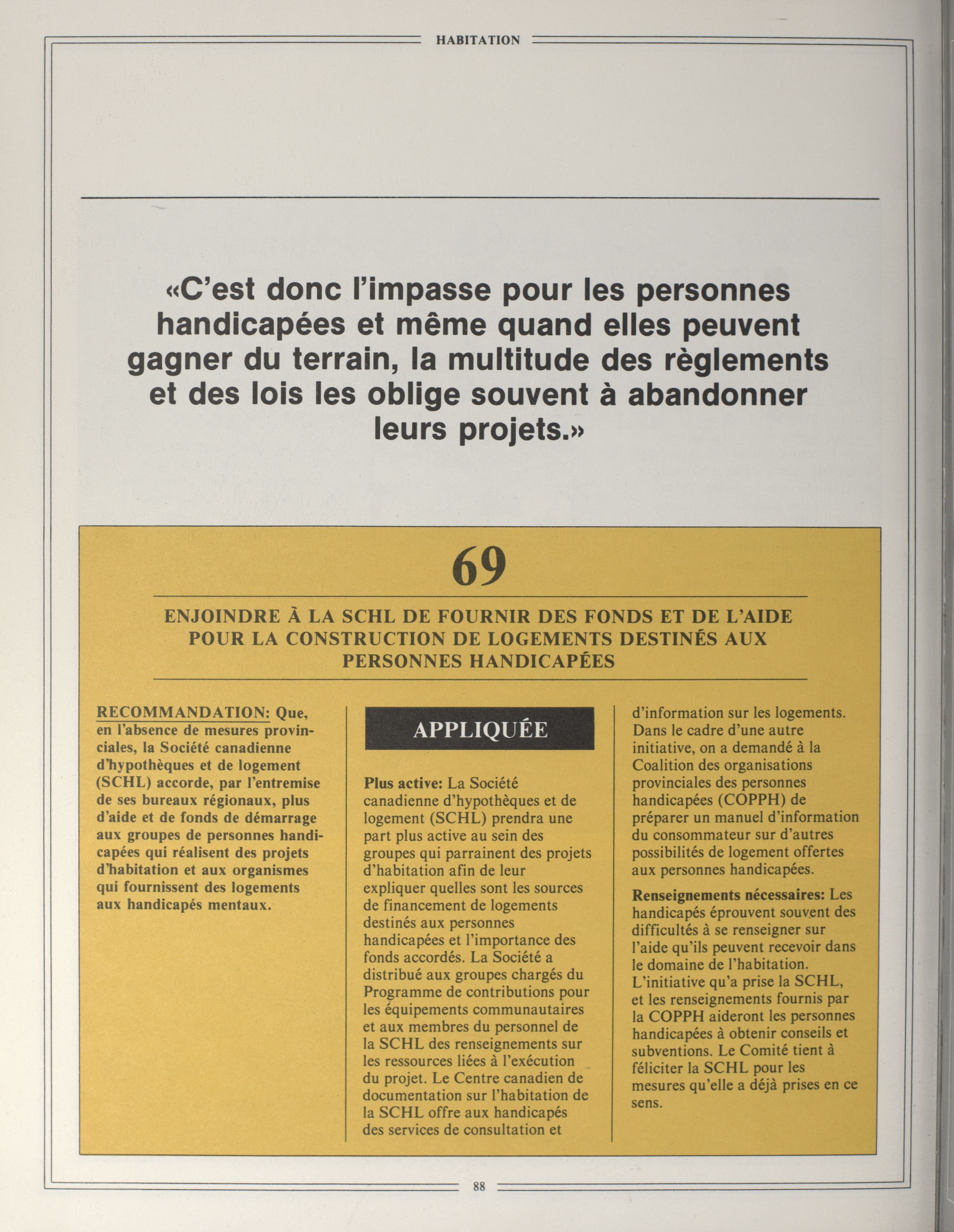 HABITATION

«C'est donc l'impasse pour les personnes handicapées et même quand elles peuvent gagner du terrain, la multitude des règlements et des lois les oblige souvent à abandonner leurs projets.»

69

ENJOINDRE À LA SCHL DE FOURNIR DES FONDS ET DE L'AIDE POUR LA CONSTRUCTION DE LOGEMENTS DESTINÉS AUX PERSONNES HANDICAPÉES

RECOMMANDATION: Que, en l'absence de mesures provinciales, la Société canadienne d'hypothèques et de logement (SCHL) accorde, par l'entremise de ses bureaux régionaux, plus d'aide et de fonds de démarrage aux groupes de personnes handicapées qui réalisent des projets d'habitation et aux organismes qui fournissent des logements aux handicapés mentaux.

APPLIQUÉE

Plus active: La Société canadienne d'hypothèques et de logement (SCHL) prendra une part plus active au sein des groupes qui parrainent des projets d'habitation afin de leur expliquer quelles sont les sources de financement de logements destinés aux personnes handicapées et l'importance des fonds accordés. La Société a distribué aux groupes chargés du Programme de contributions pour les équipements communautaires et aux membres du personnel de la SCHL des renseignements sur les ressources liées à l'exécution du projet. Le Centre canadien de documentation sur l'habitation de la SCHL offre aux handicapés des services de consultation et d'information sur les logements. Dans le cadre d'une autre initiative, on a demandé à la Coalition des organisations provinciales des personnes handicapées (COPPH) de préparer un manuel d'information du consommateur sur d'autres possibilités de logement offertes aux personnes handicapées.

Renseignements nécessaires: Les handicapés éprouvent souvent des difficultés à se renseigner sur l'aide qu'ils peuvent recevoir dans le domaine de l'habitation. L'initiative qu'a prise la SCHL, et les renseignements fournis par la COPPH aideront les personnes handicapées à obtenir conseils et subventions. Le Comité tient à féliciter la SCHL pour les mesures qu'elle a déjà prises en ce sens.

88